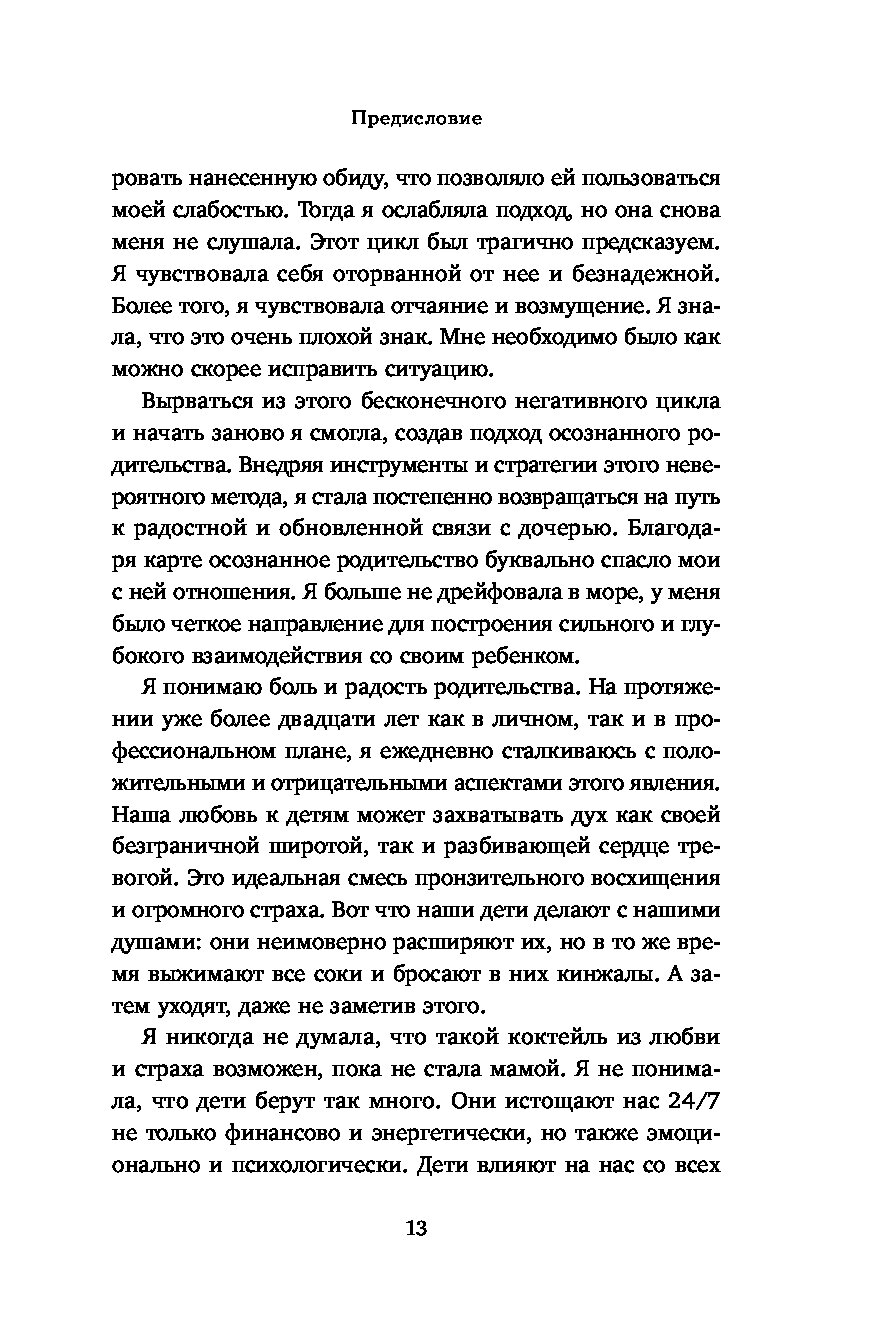 Предисловие

ровать нанесенную обиду, что позволяло ей пользоваться моей слабостью. Тогда я ослабляла подход, но она снова меня не слушала. Этот цикл был трагично предсказуем. Я чувствовала себя оторванной от нее и безнадежной. Более того, я чувствовала отчаяние и возмущение. Я знала, что это очень плохой знак. Мне необходимо было как можно скорее исправить ситуацию.

Вырваться из этого бесконечного негативного цикла и начать заново я смогла, создав подход осознанного родительства. Внедряя инструменты и стратегии этого невероятного метода, я стала постепенно возвращаться на путь к радостной и обновленной связи с дочерью. Благодаря карте осознанное родительство буквально спасло мои с ней отношения. Я больше не дрейфовала в море, у меня было четкое направление для построения сильного и глубокого взаимодействия со своим ребенком.

Я понимаю боль и радость родительства. На протяжении уже более двадцати лет как в личном, так и в профессиональном плане, я ежедневно сталкиваюсь с положительными и отрицательными аспектами этого явления. Наша любовь к детям может захватывать дух как своей безграничной широтой, так и разбивающей сердце тревогой. Это идеальная смесь пронзительного восхищения и огромного страха. Вот что наши дети делают с нашими душами: они неимоверно расширяют их, но в то же время выжимают все соки и бросают в них кинжалы. А затем уходят, даже не заметив этого.

Я никогда не думала, что такой коктейль из любви и страха возможен, пока не стала мамой. Я не понимала, что дети берут так много. Они истощают нас 24/7 не только финансово и энергетически, но также эмоционально и психологически. Дети влияют на нас со всех

13